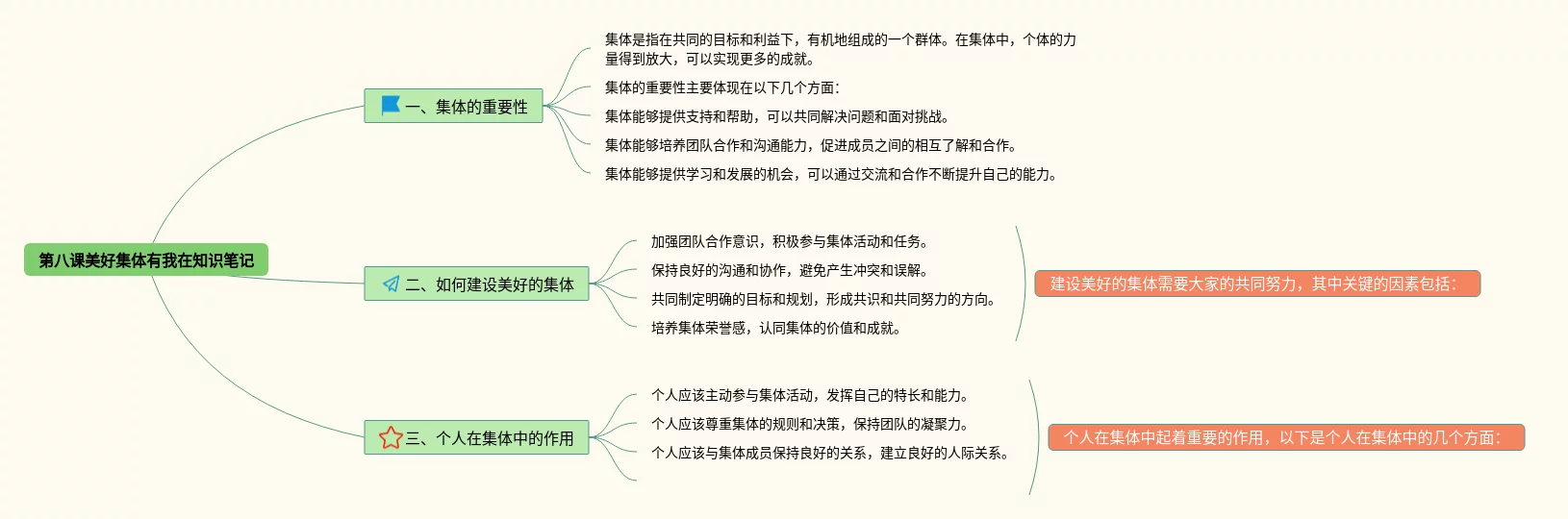 第八课美好集体有我在知识笔记

一、集体的重要性

集体是指在共同的目标和利益下，有机地组成的一个群体。在集体中，个体的力量得到放大，可以实现更多的成就。

集体的重要性主要体现在以下几个方面：

集体能够提供支持和帮助，可以共同解决问题和面对挑战。

集体能够培养团队合作和沟通能力，促进成员之间的相互了解和合作。

集体能够提供学习和发展的机会，可以通过交流和合作不断提升自己的能力。

二、如何建设美好的集体

加强团队合作意识，积极参与集体活动和任务。

保持良好的沟通和协作，避免产生冲突和误解。

共同制定明确的目标和规划，形成共识和共同努力的方向。

培养集体荣誉感，认同集体的价值和成就。

建设美好的集体需要大家的共同努力，其中关键的因素包括：

三、个人在集体中的作用

个人应该主动参与集体活动，发挥自己的特长和能力。

个人应该尊重集体的规则和决策，保持团队的凝聚力。

个人应该与集体成员保持良好的关系，建立良好的人际关系。

个人在集体中起着重要的作用，以下是个人在集体中的几个方面：